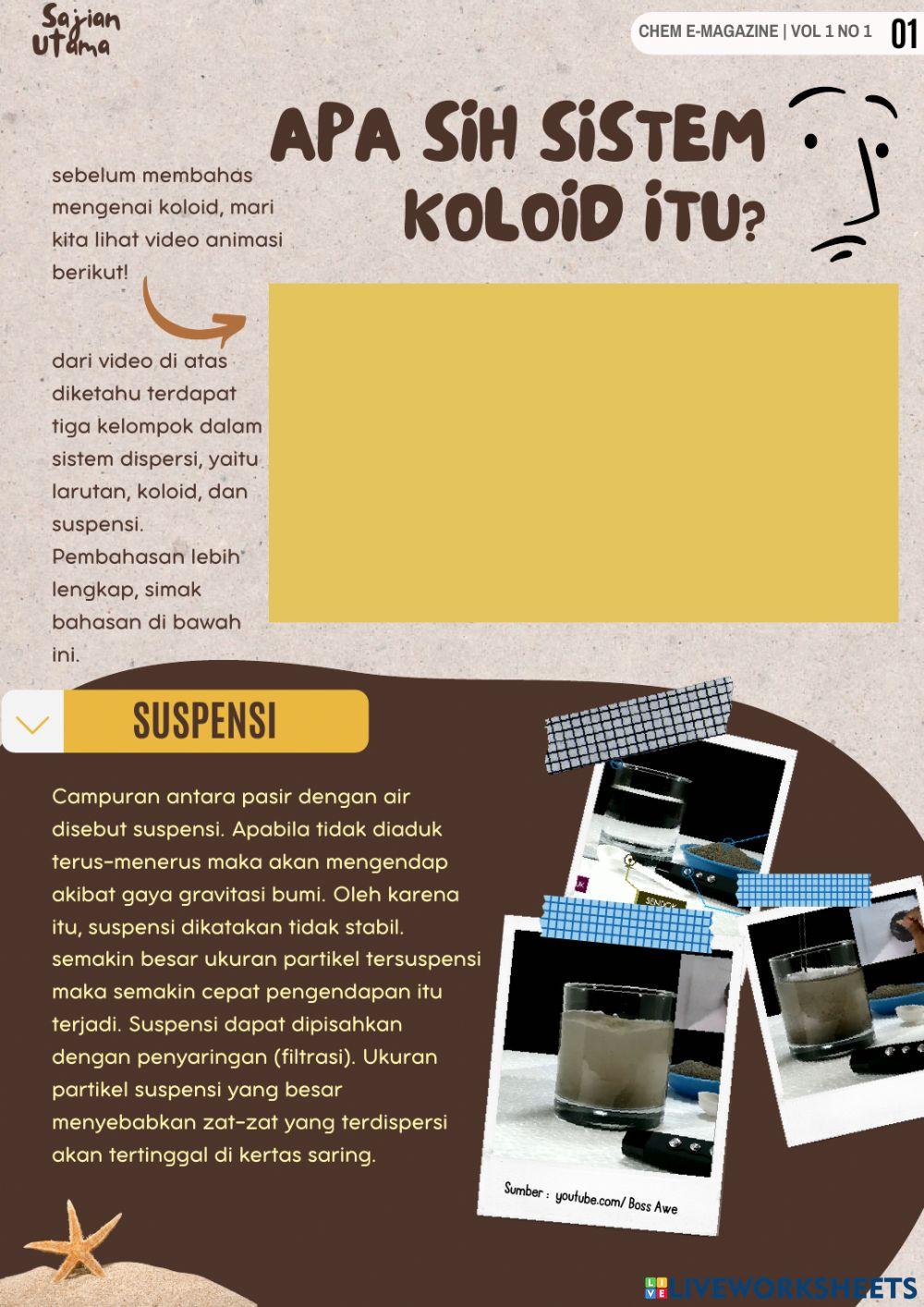 Sajian Utama

CHEM E-MAGAZINE | VOL 1 NO 1 01

APA SIH SISTEM KOLOID ITU?

sebelum membahas mengenai koloid, mari kita lihat video animasi berikut!

dari video di atas diketahu terdapat tiga kelompok dalam sistem dispersi, yaitu larutan, koloid, dan suspensi. Pembahasan lebih lengkap, simak bahasan di bawah ini.

SUSPENSI

Campuran antara pasir dengan air disebut suspensi. Apabila tidak diaduk terus-menerus maka akan mengendap akibat gaya gravitasi bumi. Oleh karena itu, suspensi dikatakan tidak stabil. semakin besar ukuran partikel tersuspensi maka semakin cepat pengendapan itu terjadi. Suspensi dapat dipisahkan dengan penyaringan (filtrasi). Ukuran partikel suspensi yang besar menyebabkan zat-zat yang terdispersi akan tertinggal di kertas saring.

Sumber : youtube.com/ Boss Awe

LIVEWORKSHEETS